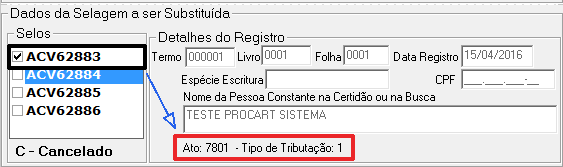 Dados da Selagem a ser Substituída

Selos

ACV62883
ACV62884
ACV62885
ACV62886

C - Cancelado

Detalhes do Registro

Termo 000001 Livro 0001 Folha 0001 Data Registro 15/04/2016

Espécie Escritura

CPF ___.___.___-__

Nome da Pessoa Constante na Certidão ou na Busca

TESTE PROCART SISTEMA

Ato: 7801 - Tipo de Tributação: 1